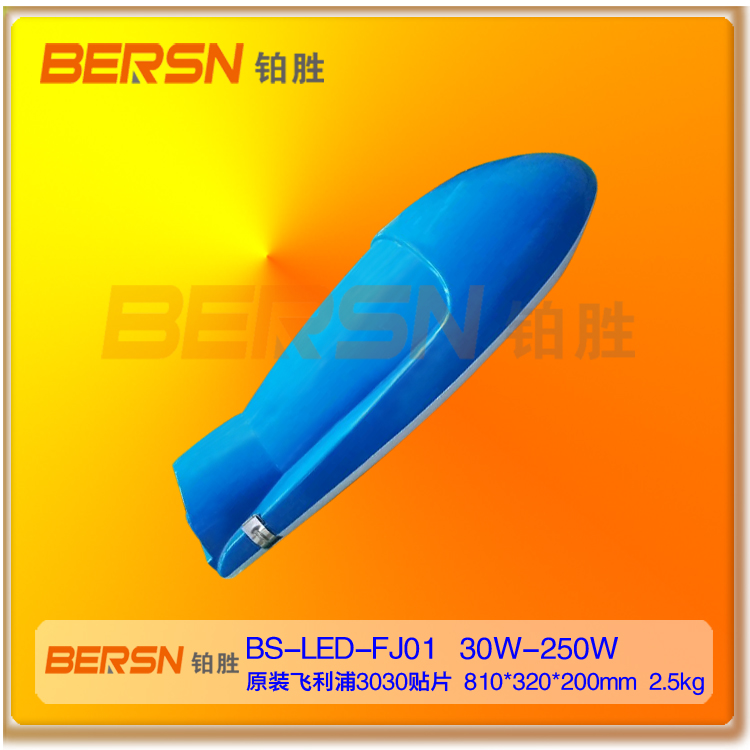 BERSN 铂胜

BERSN 铂胜

BERSN 铂胜 BS-LED-FJ01 30W-250W
原装飞利浦3030贴片 810*320*200mm 2.5kg